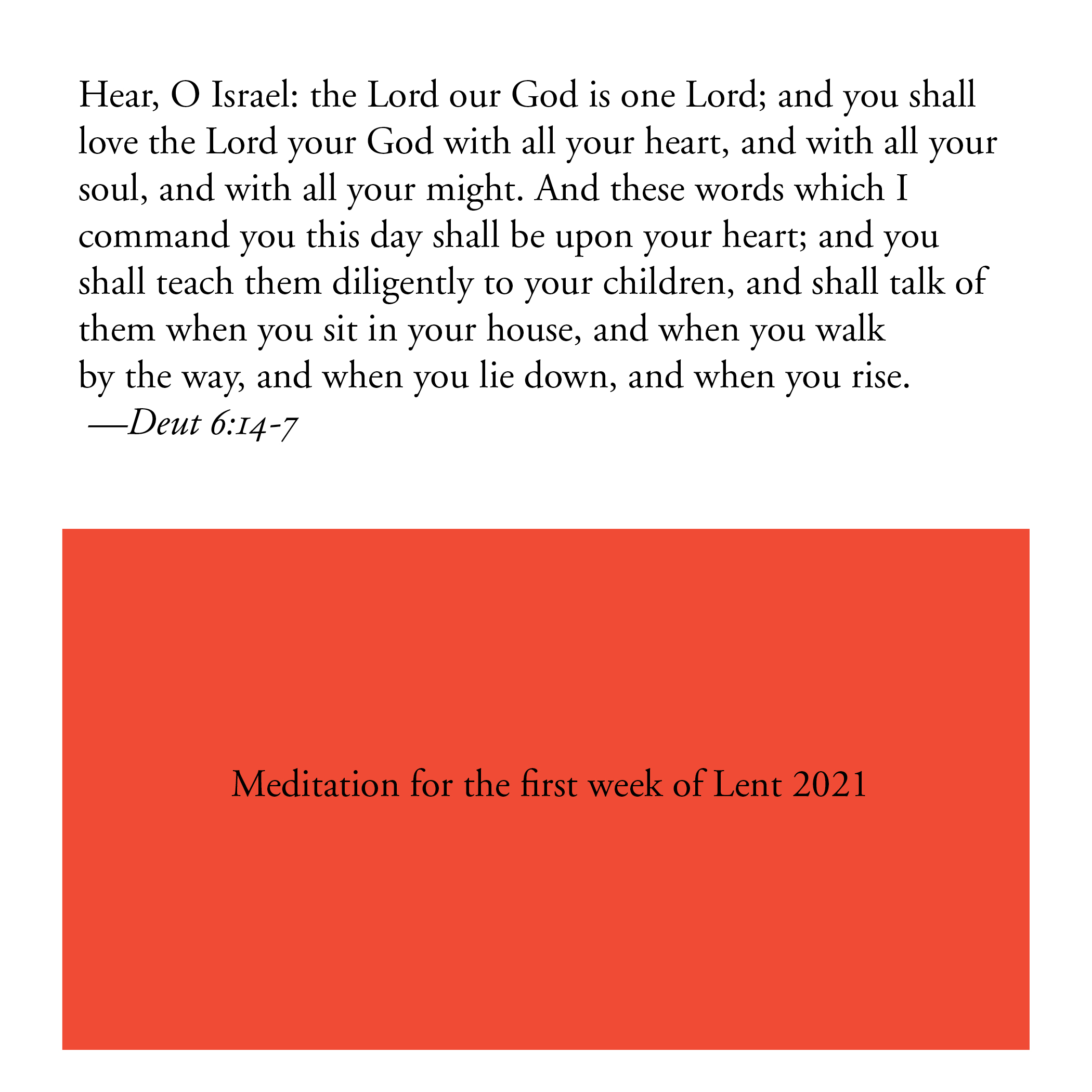 Hear, O Israel: the Lord our God is one Lord; and you shall love the Lord your God with all your heart, and with all your soul, and with all your might. And these words which I command you this day shall be upon your heart; and you shall teach them diligently to your children, and shall talk of them when you sit in your house, and when you walk by the way, and when you lie down, and when you rise.
—Deut 6:14-7

Meditation for the first week of Lent 2021